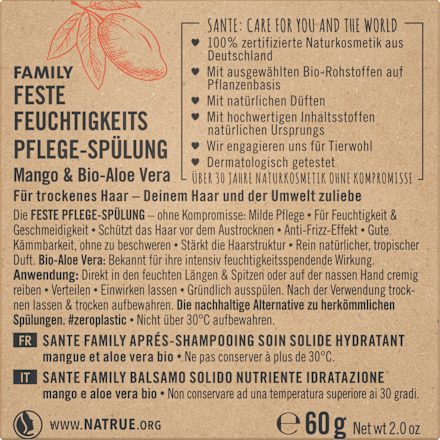 FAMILY
FESTE
FEUCHTIGKEITS
PFLEGE-SPÜLUNG
Mango & Bio-Aloe Vera

SANTE: CARE FOR YOU AND THE WORLD
♥ 100% zertifizierte Naturkosmetik aus Deutschland
♥ Mit ausgewählten Bio-Rohstoffen auf Pflanzenbasis
♥ Mit natürlichen Düften
♥ Mit hochwertigen Inhaltsstoffen natürlichen Ursprungs
♥ Wir engagieren uns für Tierwohl
♥ Dermatologisch getestet
ÜBER 30 JAHRE NATURKOSMETIK OHNE KOMPROMISSE

Für trockenes Haar – Deinem Haar und der Umwelt zuliebe

Die FESTE PFLEGE-SPÜLUNG – ohne Kompromisse: Milde Pflege • Für Feuchtigkeit & Geschmeidigkeit • Schützt das Haar vor dem Austrocknen • Anti-Frizz-Effekt • Gute Kämmbarkeit, ohne zu beschweren • Stärkt die Haarstruktur • Rein natürlicher, tropischer Duft. Bio-Aloe Vera: Bekannt für ihre intensiv feuchtigkeitsspendende Wirkung. Anwendung: Direkt in den feuchten Längen & Spitzen oder auf der nassen Hand cremig reiben • Verteilen • Einwirken lassen • Gründlich ausspülen. Nach der Verwendung trocknen lassen & trocken aufbewahren. Die nachhaltige Alternative zu herkömmlichen Spülungen. #zeroplastic • Nicht über 30°C aufbewahren.

FR SANTE FAMILY APRÉS-SHAMPOOING SOIN SOLIDE HYDRATANT mangue et aloe vera bio • Ne pas conserver à plus de 30°C.

IT SANTE FAMILY BALSAMO SOLIDO NUTRIENTE IDRATAZIONE mango e aloe vera bio • Non conservare ad una temperatura superiore ai 30 gradi.

WWW.NATRUE.ORG
℮ 60 g Net wt 2.0 oz